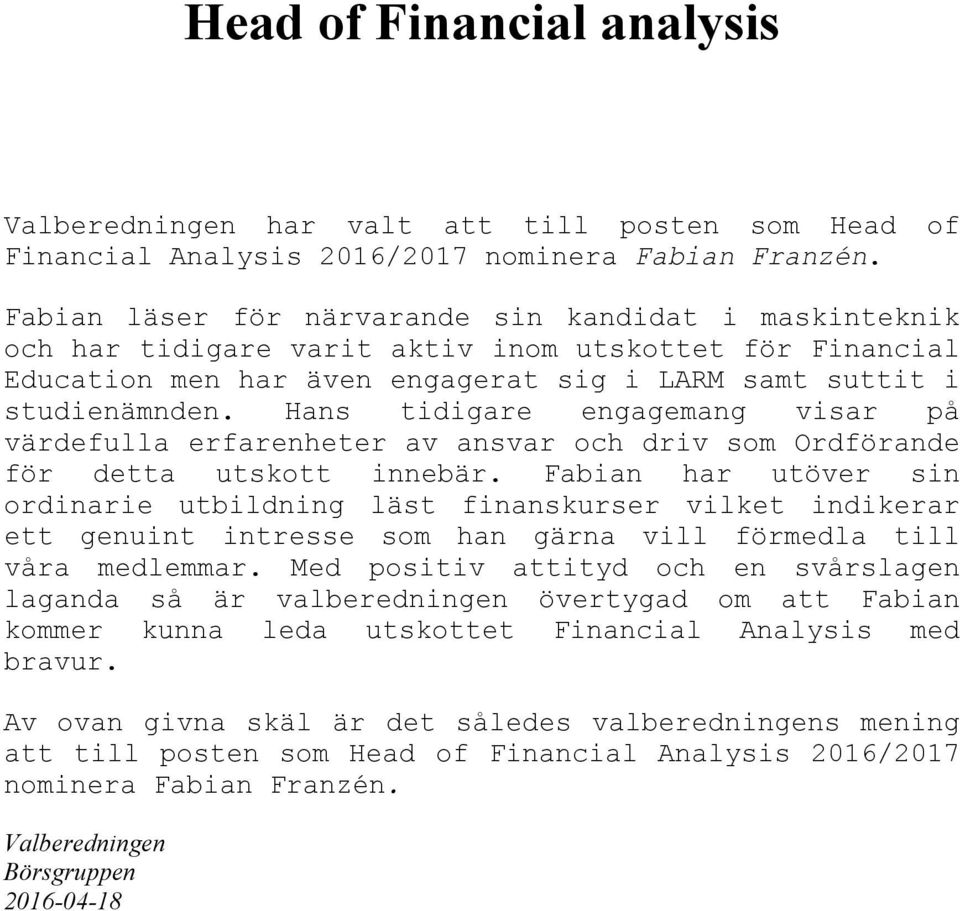 Head of Financial analysis

Valberedningen har valt att till posten som Head of Financial Analysis 2016/2017 nominera Fabian Franzén.

Fabian läser för närvarande sin kandidat i maskinteknik och har tidigare varit aktiv inom utskottet för Financial Education men har även engagerat sig i LARM samt suttit i studienämnden. Hans tidigare engagemang visar på värdefulla erfarenheter av ansvar och driv som Ordförande för detta utskott innebär. Fabian har utöver sin ordinarie utbildning läst finanskurser vilket indikerar ett genuint intresse som han gärna vill förmedla till våra medlemmar. Med positiv attityd och en svårslagen laganda så är valberedningen övertygad om att Fabian kommer kunna leda utskottet Financial Analysis med bravur.

Av ovan givna skäl är det således valberedningens mening att till posten som Head of Financial Analysis 2016/2017 nominera Fabian Franzén.

Valberedningen
Börsgruppen
2016-04-18